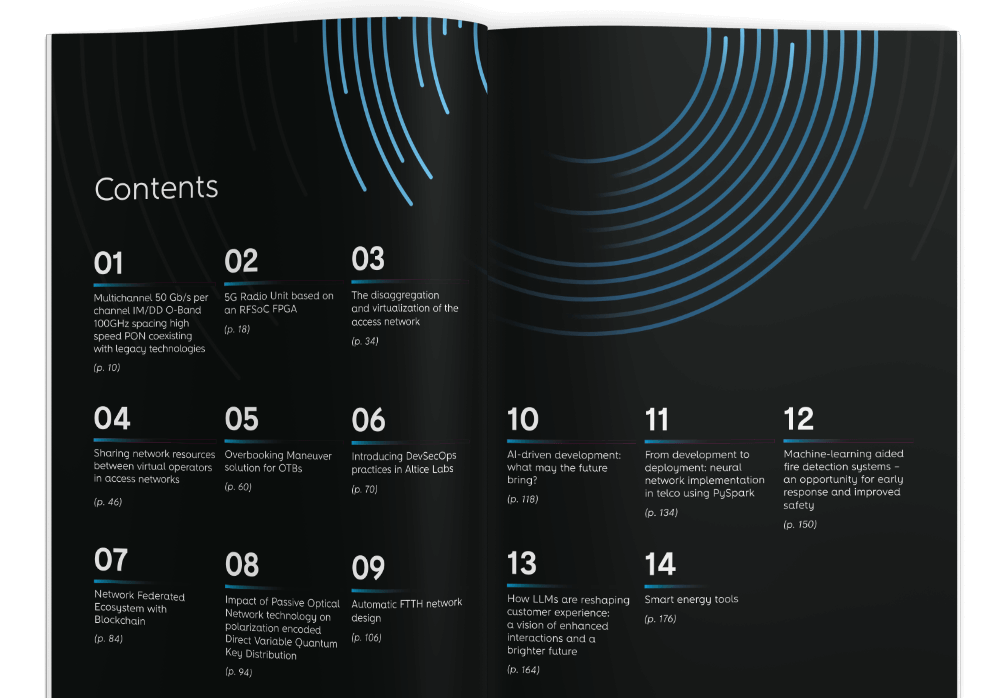 Contents

01
Multichannel 50 Gb/s per channel IM/DD O-Band 100GHz spacing high speed PON coexisting with legacy technologies
(p. 10)

02
5G Radio Unit based on an RFSoC FPGA
(p. 18)

03
The disaggregation and virtualization of the access network
(p. 34)

04
Sharing network resources between virtual operators in access networks
(p. 46)

05
Overbooking Maneuver solution for OTBs
(p. 60)

06
Introducing DevSecOps practices in Altice Labs
(p. 70)

07
Network Federated Ecosystem with Blockchain
(p. 84)

08
Impact of Passive Optical Network technology on polarization encoded Direct Variable Quantum Key Distribution
(p. 94)

09
Automatic FTTH network design
(p. 106)

10
AI-driven development: what may the future bring?
(p. 118)

11
From development to deployment: neural network implementation in telco using PySpark
(p. 134)

12
Machine-learning aided fire detection systems – an opportunity for early response and improved safety
(p. 150)

13
How LLMs are reshaping customer experience: a vision of enhanced interactions and a brighter future
(p. 164)

14
Smart energy tools
(p. 176)